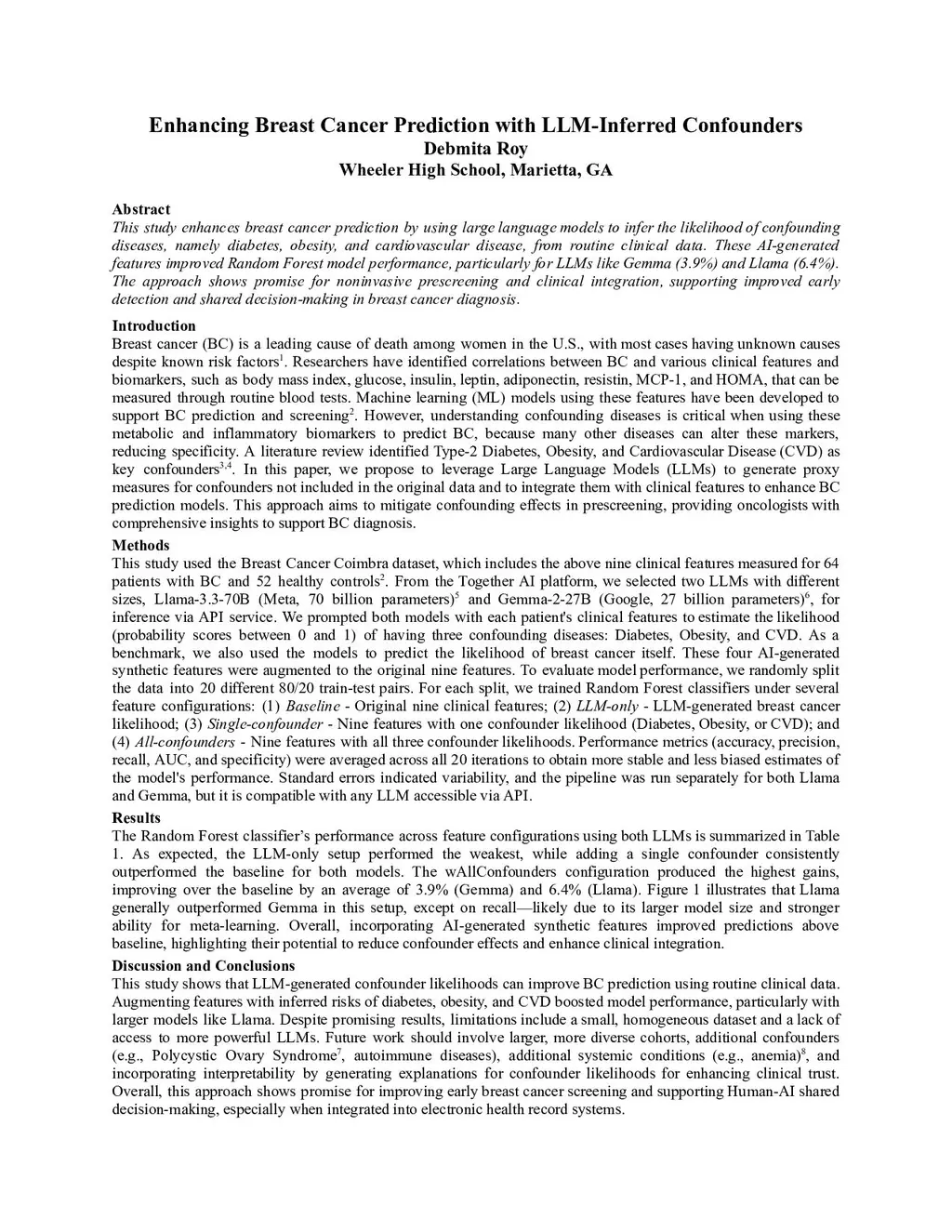 Enhancing Breast Cancer Prediction with LLM-Inferred Confounders
Debmita Roy
Wheeler High School, Marietta, GA

Abstract
This study enhances breast cancer prediction by using large language models to infer the likelihood of confounding diseases, namely diabetes, obesity, and cardiovascular disease, from routine clinical data. These AI-generated features improved Random Forest model performance, particularly for LLMs like Gemma (3.9%) and Llama (6.4%). The approach shows promise for noninvasive prescreening and clinical integration, supporting improved early detection and shared decision-making in breast cancer diagnosis.

Introduction
Breast cancer (BC) is a leading cause of death among women in the U.S., with most cases having unknown causes despite known risk factors$^1$. Researchers have identified correlations between BC and various clinical features and biomarkers, such as body mass index, glucose, insulin, leptin, adiponectin, resistin, MCP-1, and HOMA, that can be measured through routine blood tests. Machine learning (ML) models using these features have been developed to support BC prediction and screening$^2$. However, understanding confounding diseases is critical when using these metabolic and inflammatory biomarkers to predict BC, because many other diseases can alter these markers, reducing specificity. A literature review identified Type-2 Diabetes, Obesity, and Cardiovascular Disease (CVD) as key confounders$^{3,4}$. In this paper, we propose to leverage Large Language Models (LLMs) to generate proxy measures for confounders not included in the original data and to integrate them with clinical features to enhance BC prediction models. This approach aims to mitigate confounding effects in prescreening, providing oncologists with comprehensive insights to support BC diagnosis.

Methods
This study used the Breast Cancer Coimbra dataset, which includes the above nine clinical features measured for 64 patients with BC and 52 healthy controls$^2$. From the Together AI platform, we selected two LLMs with different sizes, Llama-3.3-70B (Meta, 70 billion parameters)$^5$ and Gemma-2-27B (Google, 27 billion parameters)$^6$, for inference via API service. We prompted both models with each patient's clinical features to estimate the likelihood (probability scores between 0 and 1) of having three confounding diseases: Diabetes, Obesity, and CVD. As a benchmark, we also used the models to predict the likelihood of breast cancer itself. These four AI-generated synthetic features were augmented to the original nine features. To evaluate model performance, we randomly split the data into 20 different 80/20 train-test pairs. For each split, we trained Random Forest classifiers under several feature configurations: (1) Baseline - Original nine clinical features; (2) LLM-only - LLM-generated breast cancer likelihood; (3) Single-confounder - Nine features with one confounder likelihood (Diabetes, Obesity, or CVD); and (4) All-confounders - Nine features with all three confounder likelihoods. Performance metrics (accuracy, precision, recall, AUC, and specificity) were averaged across all 20 iterations to obtain more stable and less biased estimates of the model's performance. Standard errors indicated variability, and the pipeline was run separately for both Llama and Gemma, but it is compatible with any LLM accessible via API.

Results
The Random Forest classifier's performance across feature configurations using both LLMs is summarized in Table 1. As expected, the LLM-only setup performed the weakest, while adding a single confounder consistently outperformed the baseline for both models. The wAllConfounders configuration produced the highest gains, improving over the baseline by an average of 3.9% (Gemma) and 6.4% (Llama). Figure 1 illustrates that Llama generally outperformed Gemma in this setup, except on recall—likely due to its larger model size and stronger ability for meta-learning. Overall, incorporating AI-generated synthetic features improved predictions above baseline, highlighting their potential to reduce confounder effects and enhance clinical integration.

Discussion and Conclusions
This study shows that LLM-generated confounder likelihoods can improve BC prediction using routine clinical data. Augmenting features with inferred risks of diabetes, obesity, and CVD boosted model performance, particularly with larger models like Llama. Despite promising results, limitations include a small, homogeneous dataset and a lack of access to more powerful LLMs. Future work should involve larger, more diverse cohorts, additional confounders (e.g., Polycystic Ovary Syndrome$^7$, autoimmune diseases), additional systemic conditions (e.g., anemia)$^8$, and incorporating interpretability by generating explanations for confounder likelihoods for enhancing clinical trust. Overall, this approach shows promise for improving early breast cancer screening and supporting Human-AI shared decision-making, especially when integrated into electronic health record systems.